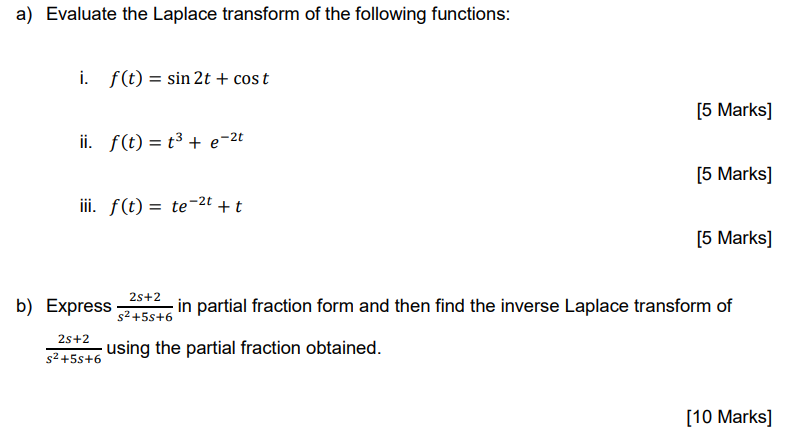 a) Evaluate the Laplace transform of the following functions:

i. $f(t) = \sin 2t + \cos t$

[5 Marks]

ii. $f(t) = t^3 + e^{-2t}$

[5 Marks]

iii. $f(t) = te^{-2t} + t$

[5 Marks]

b) Express $\frac{2s+2}{s^2+5s+6}$ in partial fraction form and then find the inverse Laplace transform of $\frac{2s+2}{s^2+5s+6}$ using the partial fraction obtained.

[10 Marks]